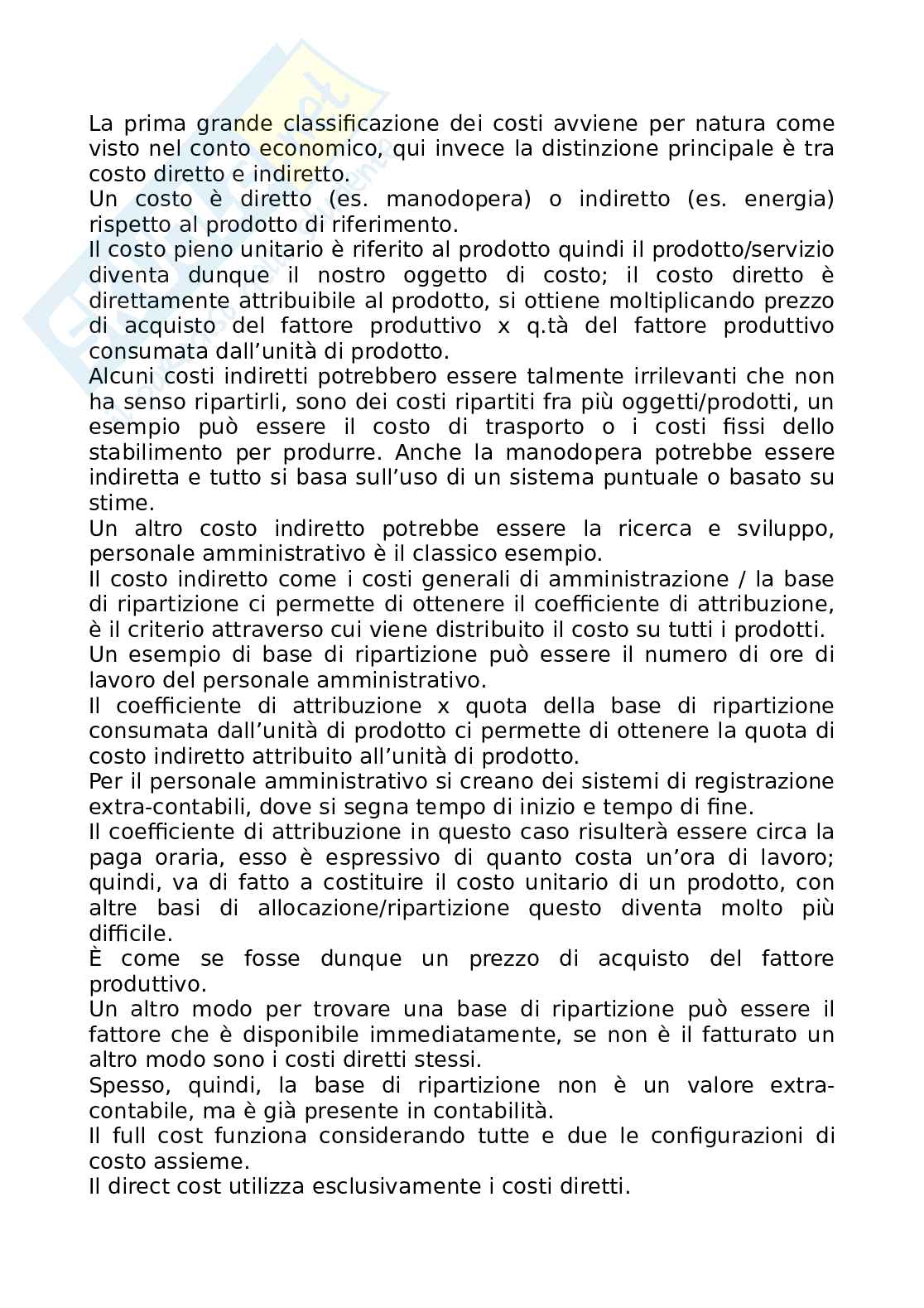 La prima grande classificazione dei costi avviene per natura come visto nel conto economico, qui invece la distinzione principale è tra costo diretto e indiretto.
Un costo è diretto (es. manodopera) o indiretto (es. energia) rispetto al prodotto di riferimento.
Il costo pieno unitario è riferito al prodotto quindi il prodotto/servizio diventa dunque il nostro oggetto di costo; il costo diretto è direttamente attribuibile al prodotto, si ottiene moltiplicando prezzo di acquisto del fattore produttivo x q.tà del fattore produttivo consumata dall'unità di prodotto.
Alcuni costi indiretti potrebbero essere talmente irrilevanti che non ha senso ripartirli, sono dei costi ripartiti fra più oggetti/prodotti, un esempio può essere il costo di trasporto o i costi fissi dello stabilimento per produrre. Anche la manodopera potrebbe essere indiretta e tutto si basa sull'uso di un sistema puntuale o basato su stime.
Un altro costo indiretto potrebbe essere la ricerca e sviluppo, personale amministrativo è il classico esempio.
Il costo indiretto come i costi generali di amministrazione / la base di ripartizione ci permette di ottenere il coefficiente di attribuzione, è il criterio attraverso cui viene distribuito il costo su tutti i prodotti.
Un esempio di base di ripartizione può essere il numero di ore di lavoro del personale amministrativo.
Il coefficiente di attribuzione x quota della base di ripartizione consumata dall'unità di prodotto ci permette di ottenere la quota di costo indiretto attribuito all'unità di prodotto.
Per il personale amministrativo si creano dei sistemi di registrazione extra-contabili, dove si segna tempo di inizio e tempo di fine.
Il coefficiente di attribuzione in questo caso risulterà essere circa la paga oraria, esso è espressivo di quanto costa un'ora di lavoro; quindi, va di fatto a costituire il costo unitario di un prodotto, con altre basi di allocazione/ripartizione questo diventa molto più difficile.
È come se fosse dunque un prezzo di acquisto del fattore produttivo.
Un altro modo per trovare una base di ripartizione può essere il fattore che è disponibile immediatamente, se non è il fatturato un altro modo sono i costi diretti stessi.
Spesso, quindi, la base di ripartizione non è un valore extra-contabile, ma è già presente in contabilità.
Il full cost funziona considerando tutte e due le configurazioni di costo assieme.
Il direct cost utilizza esclusivamente i costi diretti.